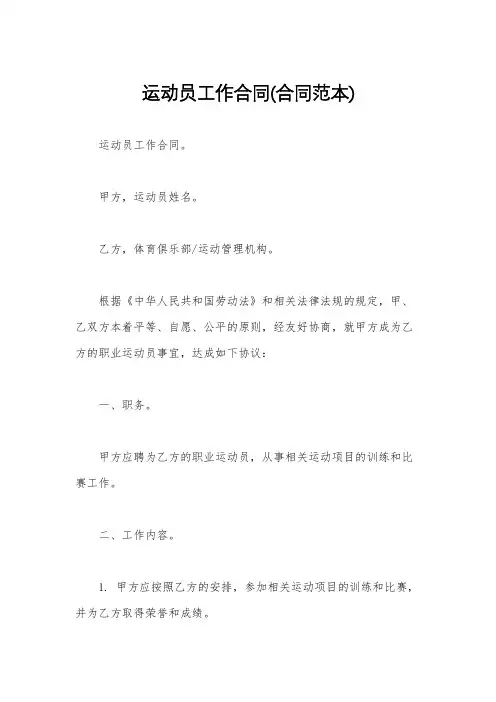 运动员工作合同(合同范本)

运动员工作合同。

甲方，运动员姓名。

乙方，体育俱乐部/运动管理机构。

根据《中华人民共和国劳动法》和相关法律法规的规定，甲、乙双方本着平等、自愿、公平的原则，经友好协商，就甲方成为乙方的职业运动员事宜，达成如下协议：

一、职务。

甲方应聘为乙方的职业运动员，从事相关运动项目的训练和比赛工作。

二、工作内容。

1. 甲方应按照乙方的安排，参加相关运动项目的训练和比赛，并为乙方取得荣誉和成绩。